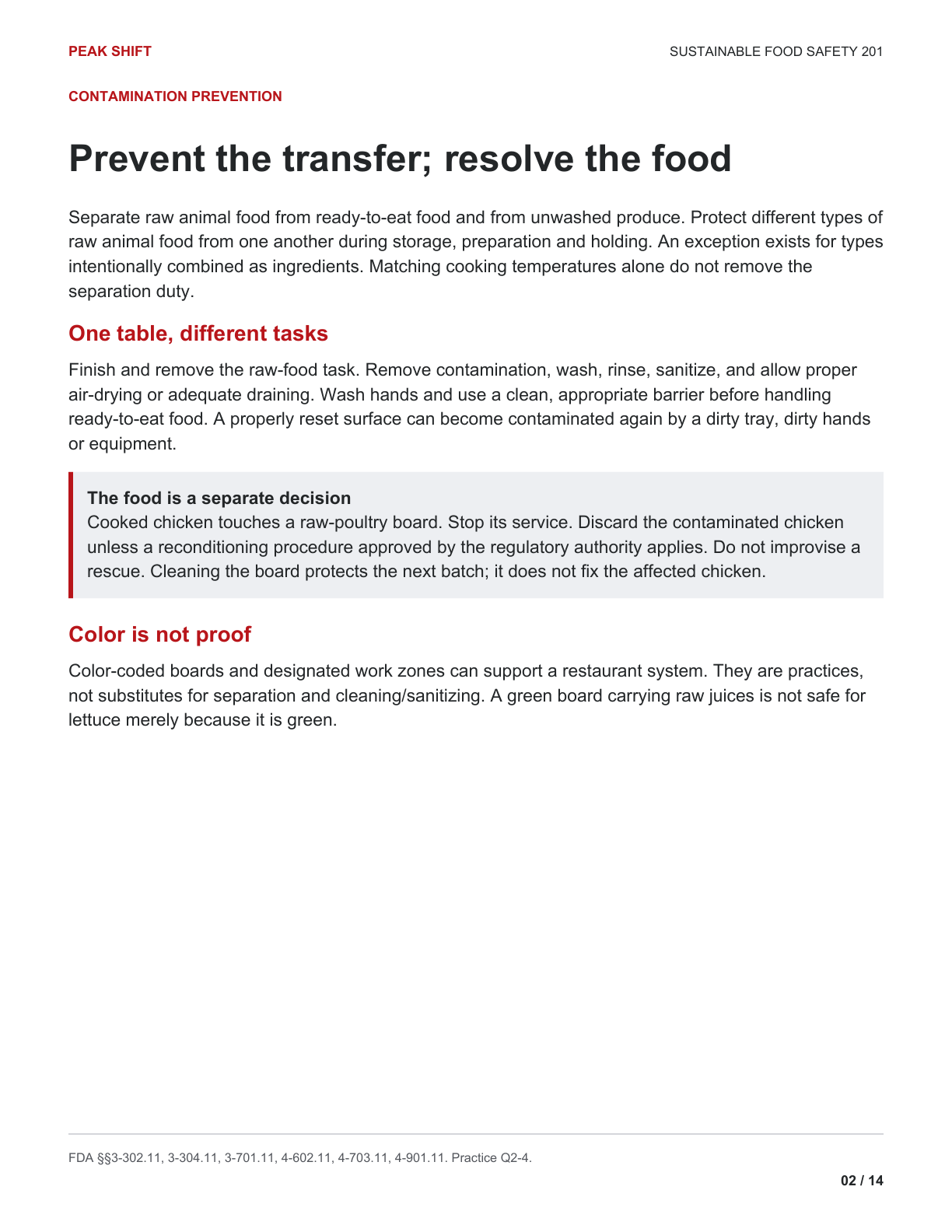 PEAK SHIFT

SUSTAINABLE FOOD SAFETY 201

CONTAMINATION PREVENTION

Prevent the transfer; resolve the food

Separate raw animal food from ready-to-eat food and from unwashed produce. Protect different types of raw animal food from one another during storage, preparation and holding. An exception exists for types intentionally combined as ingredients. Matching cooking temperatures alone do not remove the separation duty.

One table, different tasks

Finish and remove the raw-food task. Remove contamination, wash, rinse, sanitize, and allow proper air-drying or adequate draining. Wash hands and use a clean, appropriate barrier before handling ready-to-eat food. A properly reset surface can become contaminated again by a dirty tray, dirty hands or equipment.

The food is a separate decision
Cooked chicken touches a raw-poultry board. Stop its service. Discard the contaminated chicken unless a reconditioning procedure approved by the regulatory authority applies. Do not improvise a rescue. Cleaning the board protects the next batch; it does not fix the affected chicken.

Color is not proof

Color-coded boards and designated work zones can support a restaurant system. They are practices, not substitutes for separation and cleaning/sanitizing. A green board carrying raw juices is not safe for lettuce merely because it is green.

FDA §§3-302.11, 3-304.11, 3-701.11, 4-602.11, 4-703.11, 4-901.11. Practice Q2-4.

02 / 14